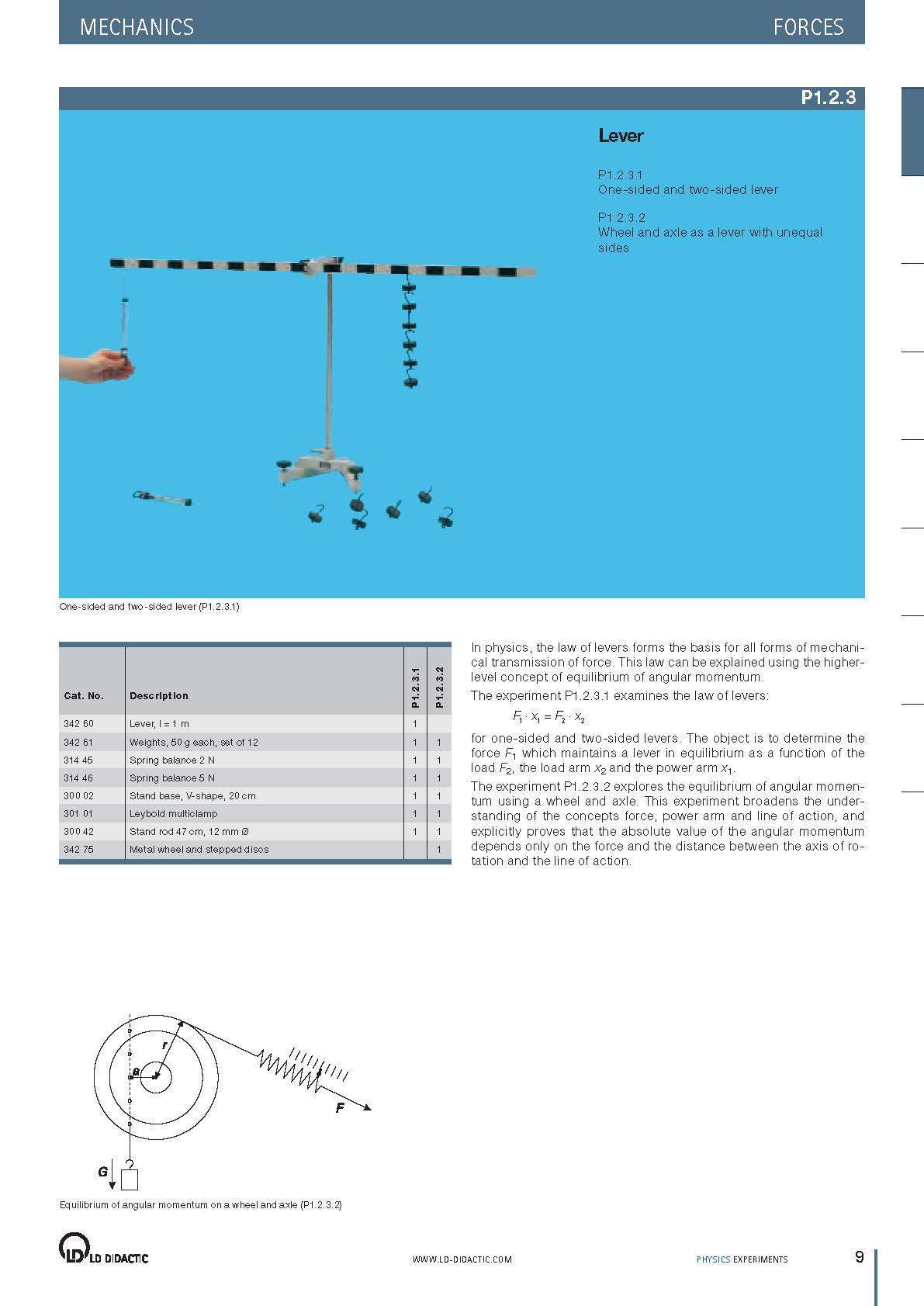 MECHANICS

FORCES

P1.2.3

Lever

P1.2.3.1
One-sided and two-sided lever

P1.2.3.2
Wheel and axle as a lever with unequal sides

One-sided and two-sided lever (P1.2.3.1)

| Cat. No. | Description | P1.2.3.1 | P1.2.3.2 |
|---|---|---|---|
| 342 60 | Lever, l = 1 m | 1 | |
| 342 61 | Weights, 50 g each, set of 12 | 1 | 1 |
| 314 45 | Spring balance 2 N | 1 | 1 |
| 314 46 | Spring balance 5 N | 1 | 1 |
| 300 02 | Stand base, V-shape, 20 cm | 1 | 1 |
| 301 01 | Leybold multiclamp | 1 | 1 |
| 300 42 | Stand rod 47 cm, 12 mm Ø | 1 | 1 |
| 342 75 | Metal wheel and stepped discs | | 1 |

In physics, the law of levers forms the basis for all forms of mechanical transmission of force. This law can be explained using the higher-level concept of equilibrium of angular momentum.

The experiment P1.2.3.1 examines the law of levers:

$F_1 \cdot x_1 = F_2 \cdot x_2$

for one-sided and two-sided levers. The object is to determine the force $F_1$ which maintains a lever in equilibrium as a function of the load $F_2$, the load arm $x_2$ and the power arm $x_1$.

The experiment P1.2.3.2 explores the equilibrium of angular momentum using a wheel and axle. This experiment broadens the understanding of the concepts force, power arm and line of action, and explicitly proves that the absolute value of the angular momentum depends only on the force and the distance between the axis of rotation and the line of action.

r
a
F
G

Equilibrium of angular momentum on a wheel and axle (P1.2.3.2)

LD DIDACTIC

WWW.LD-DIDACTIC.COM

PHYSICS EXPERIMENTS

9